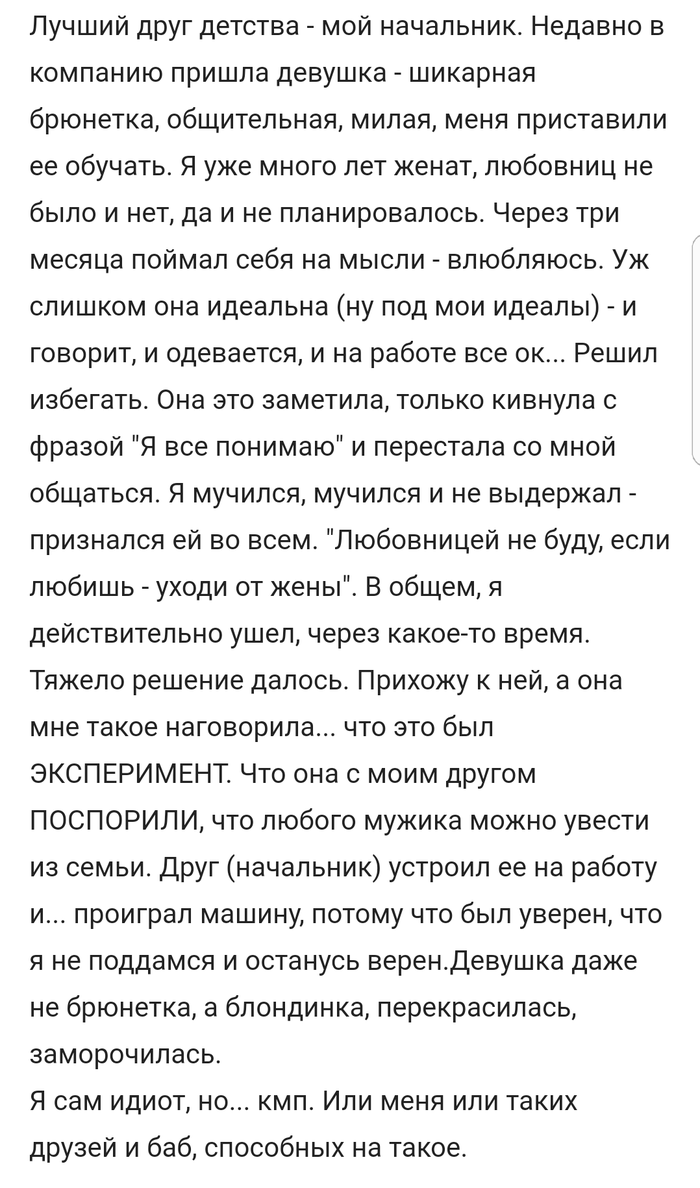 Лучший друг детства - мой начальник. Недавно в компанию пришла девушка - шикарная брюнетка, общительная, милая, меня приставили ее обучать. Я уже много лет женат, любовниц не было и нет, да и не планировалось. Через три месяца поймал себя на мысли - влюбляюсь. Уж слишком она идеальна (ну под мои идеалы) - и говорит, и одевается, и на работе все ок... Решил избегать. Она это заметила, только кивнула с фразой "Я все понимаю" и перестала со мной общаться. Я мучился, мучился и не выдержал - признался ей во всем. "Любовницей не буду, если любишь - уходи от жены". В общем, я действительно ушел, через какое-то время. Тяжело решение далось. Прихожу к ней, а она мне такое наговорила... что это был ЭКСПЕРИМЕНТ. Что она с моим другом ПОСПОРИЛИ, что любого мужика можно увести из семьи. Друг (начальник) устроил ее на работу и... проиграл машину, потому что был уверен, что я не поддамся и останусь верен.Девушка даже не брюнетка, а блондинка, перекрасилась, заморочилась.
Я сам идиот, но... кмп. Или меня или таких друзей и баб, способных на такое.